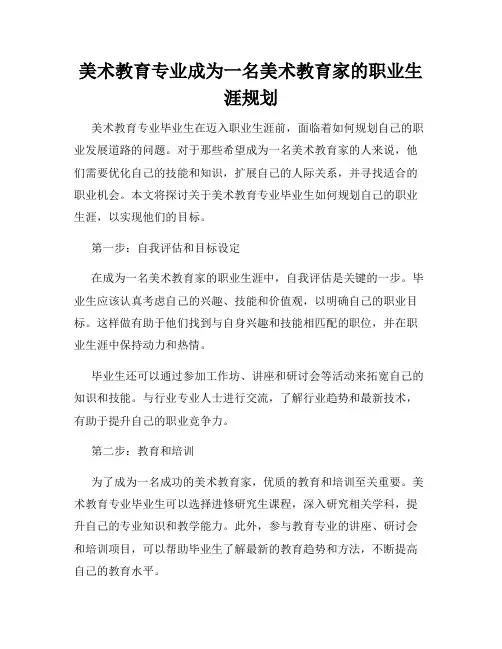 美术教育专业成为一名美术教育家的职业生涯规划

美术教育专业毕业生在迈入职业生涯前，面临着如何规划自己的职业发展道路的问题。对于那些希望成为一名美术教育家的人来说，他们需要优化自己的技能和知识，扩展自己的人际关系，并寻找适合的职业机会。本文将探讨关于美术教育专业毕业生如何规划自己的职业生涯，以实现他们的目标。

第一步：自我评估和目标设定

在成为一名美术教育家的职业生涯中，自我评估是关键的一步。毕业生应该认真考虑自己的兴趣、技能和价值观，以明确自己的职业目标。这样做有助于他们找到与自身兴趣和技能相匹配的职位，并在职业生涯中保持动力和热情。

毕业生还可以通过参加工作坊、讲座和研讨会等活动来拓宽自己的知识和技能。与行业专业人士进行交流，了解行业趋势和最新技术，有助于提升自己的职业竞争力。

第二步：教育和培训

为了成为一名成功的美术教育家，优质的教育和培训至关重要。美术教育专业毕业生可以选择进修研究生课程，深入研究相关学科，提升自己的专业知识和教学能力。此外，参与教育专业的讲座、研讨会和培训项目，可以帮助毕业生了解最新的教育趋势和方法，不断提高自己的教育水平。